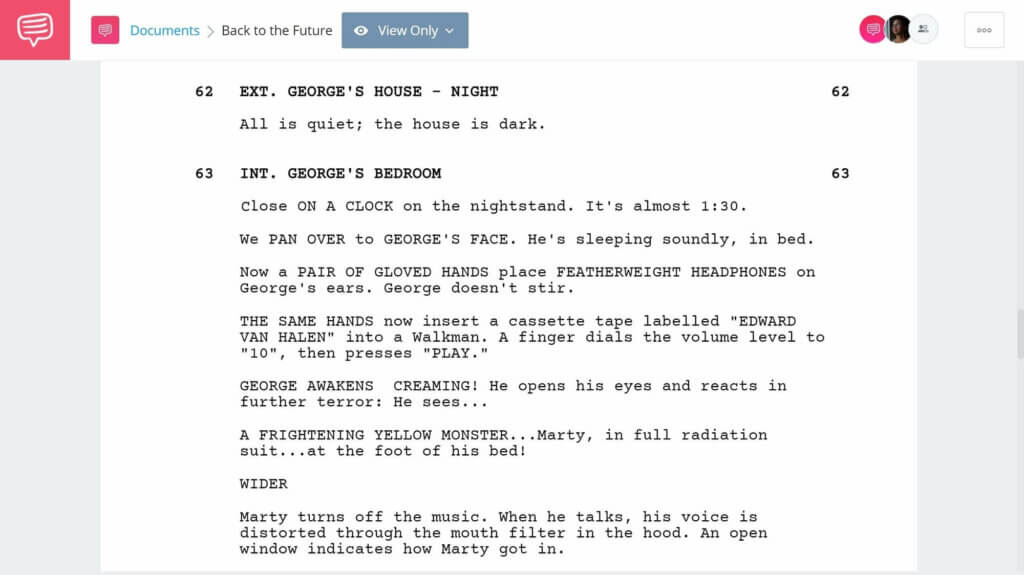 Documents > Back to the Future

View Only

62 EXT. GEORGE'S HOUSE - NIGHT 62

All is quiet; the house is dark.

63 INT. GEORGE'S BEDROOM 63

Close ON A CLOCK on the nightstand. It's almost 1:30.

We PAN OVER to GEORGE'S FACE. He's sleeping soundly, in bed.

Now a PAIR OF GLOVED HANDS place FEATHERWEIGHT HEADPHONES on George's ears. George doesn't stir.

THE SAME HANDS now insert a cassette tape labelled "EDWARD VAN HALEN" into a Walkman. A finger dials the volume level to "10", then presses "PLAY."

GEORGE AWAKENS CREAMING! He opens his eyes and reacts in further terror: He sees...

A FRIGHTENING YELLOW MONSTER...Marty, in full radiation suit...at the foot of his bed!

WIDER

Marty turns off the music. When he talks, his voice is distorted through the mouth filter in the hood. An open window indicates how Marty got in.